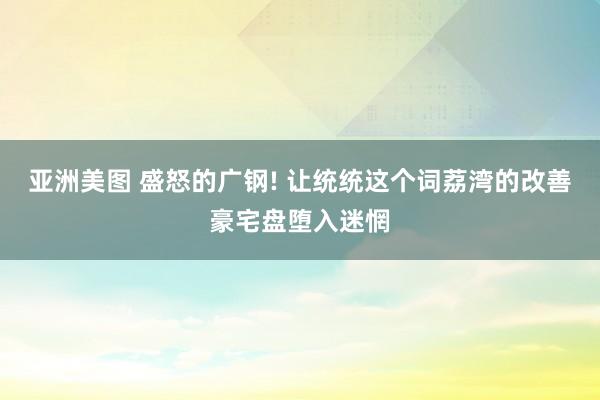 亚洲美图 盛怒的广钢! 让统统这个词荔湾的改善豪宅盘堕入迷惘